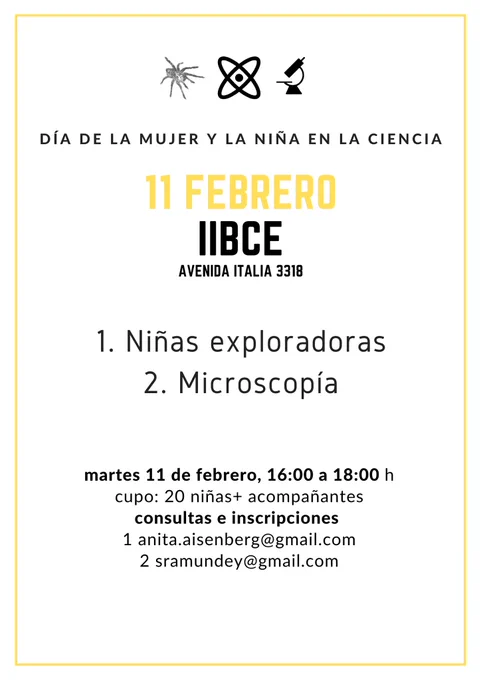 DÍA DE LA MUJER Y LA NIÑA EN LA CIENCIA

11 FEBRERO

IIBCE

AVENIDA ITALIA 3318

1. Niñas exploradoras
2. Microscopía

martes 11 de febrero, 16:00 a 18:00 h
cupo: 20 niñas+ acompañantes
consultas e inscripciones
1 anita.aisenberg@gmail.com
2 sramundey@gmail.com